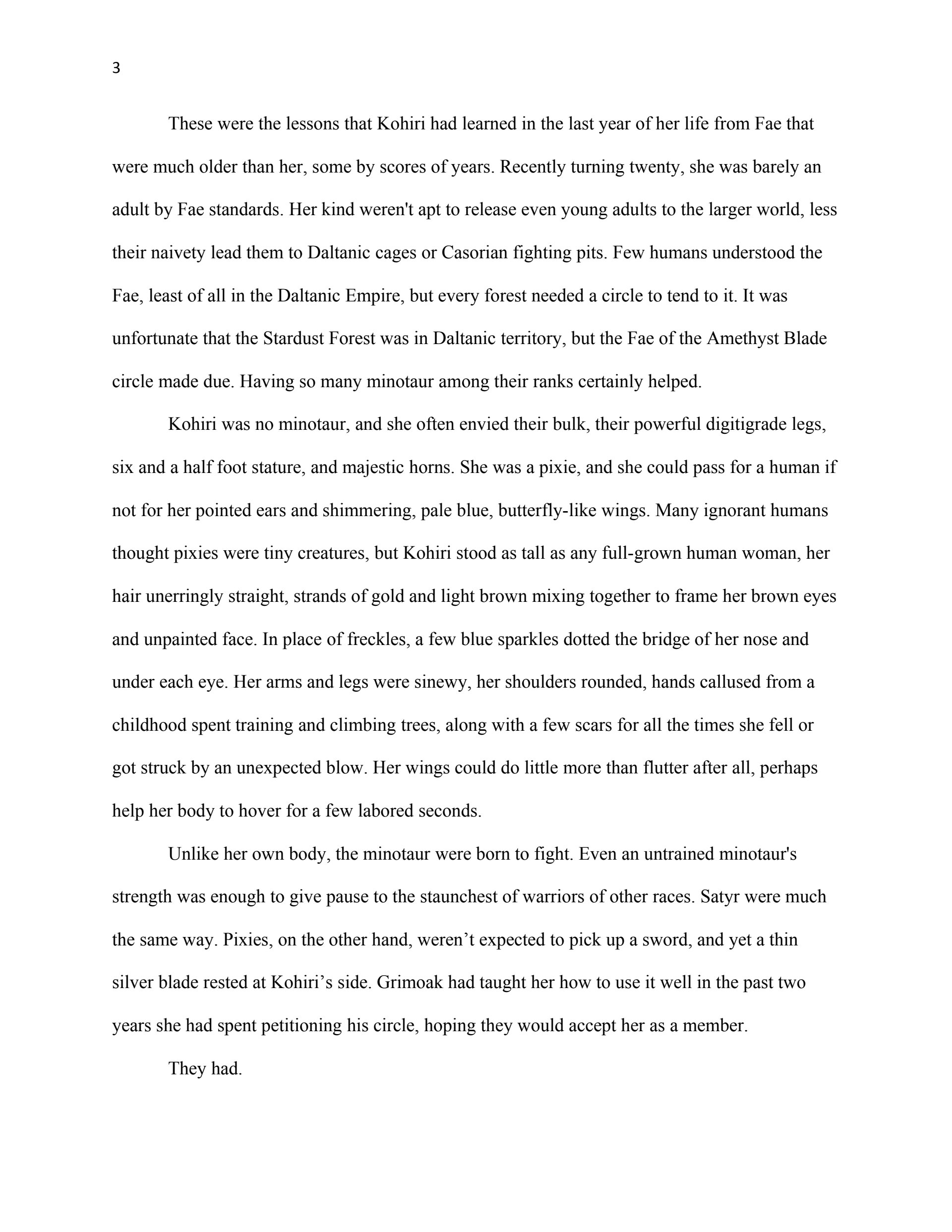 3

These were the lessons that Kohiri had learned in the last year of her life from Fae that were much older than her, some by scores of years. Recently turning twenty, she was barely an adult by Fae standards. Her kind weren't apt to release even young adults to the larger world, less their naivety lead them to Daltanic cages or Casorian fighting pits. Few humans understood the Fae, least of all in the Daltanic Empire, but every forest needed a circle to tend to it. It was unfortunate that the Stardust Forest was in Daltanic territory, but the Fae of the Amethyst Blade circle made due. Having so many minotaur among their ranks certainly helped.

Kohiri was no minotaur, and she often envied their bulk, their powerful digitigrade legs, six and a half foot stature, and majestic horns. She was a pixie, and she could pass for a human if not for her pointed ears and shimmering, pale blue, butterfly-like wings. Many ignorant humans thought pixies were tiny creatures, but Kohiri stood as tall as any full-grown human woman, her hair unerringly straight, strands of gold and light brown mixing together to frame her brown eyes and unpainted face. In place of freckles, a few blue sparkles dotted the bridge of her nose and under each eye. Her arms and legs were sinewy, her shoulders rounded, hands callused from a childhood spent training and climbing trees, along with a few scars for all the times she fell or got struck by an unexpected blow. Her wings could do little more than flutter after all, perhaps help her body to hover for a few labored seconds.

Unlike her own body, the minotaur were born to fight. Even an untrained minotaur's strength was enough to give pause to the staunchest of warriors of other races. Satyr were much the same way. Pixies, on the other hand, weren’t expected to pick up a sword, and yet a thin silver blade rested at Kohiri’s side. Grimoak had taught her how to use it well in the past two years she had spent petitioning his circle, hoping they would accept her as a member.

They had.